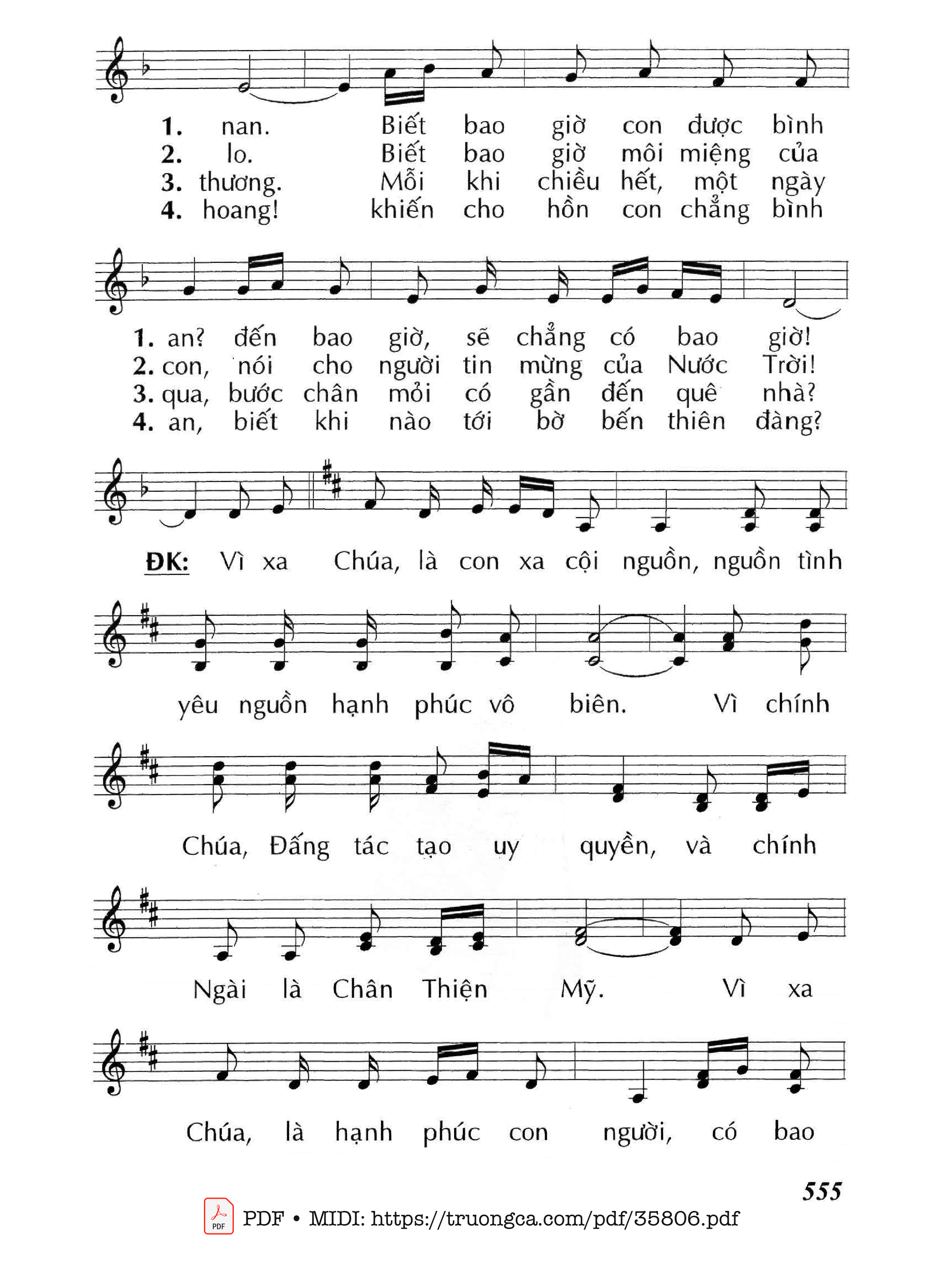 1. nan. Biết bao giờ con được bình
2. lo. Biết bao giờ môi miệng của
3. thương. Mỗi khi chiều hết, một ngày
4. hoang! khiến cho hồn con chẳng bình

1. an? đến bao giờ, sẽ chẳng có bao giờ!
2. con, nói cho người tin mừng của Nước Trời!
3. qua, bước chân mỏi có gần đến quê nhà?
4. an, biết khi nào tới bờ bến thiên đàng?

ĐK: Vì xa Chúa, là con xa cội nguồn, nguồn tình

yêu nguồn hạnh phúc vô biên. Vì chính

Chúa, Đấng tác tạo uy quyền, và chính

Ngài là Chân Thiện Mỹ. Vì xa

Chúa, là hạnh phúc con người, có bao

555

PDF • MIDI: https://truongca.com/pdf/35806.pdf